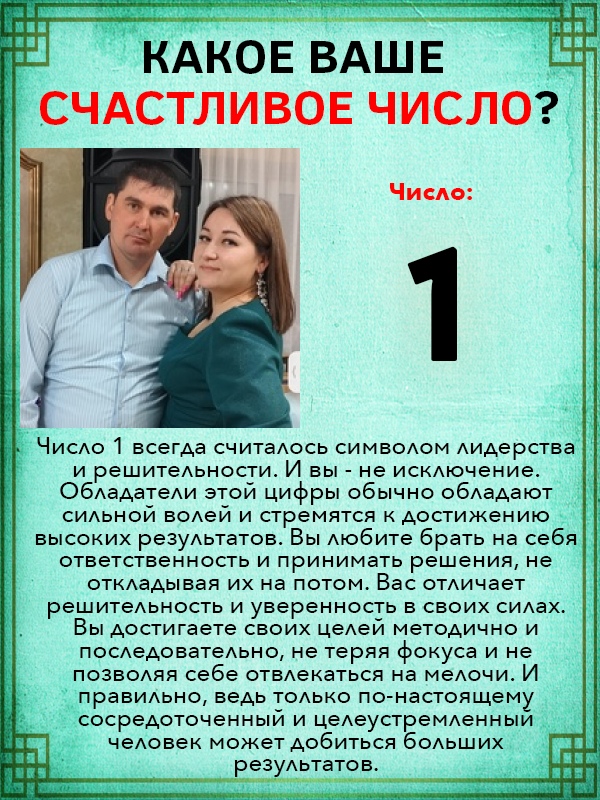 КАКОЕ ВАШЕ СЧАСТЛИВОЕ ЧИСЛО?

Число:

1

Число 1 всегда считалось символом лидерства и решительности. И вы - не исключение. Обладатели этой цифры обычно обладают сильной волей и стремятся к достижению высоких результатов. Вы любите брать на себя ответственность и принимать решения, не откладывая их на потом. Вас отличает решительность и уверенность в своих силах. Вы достигаете своих целей методично и последовательно, не теряя фокуса и не позволяя себе отвлекаться на мелочи. И правильно, ведь только по-настоящему сосредоточенный и целеустремленный человек может добиться больших результатов.